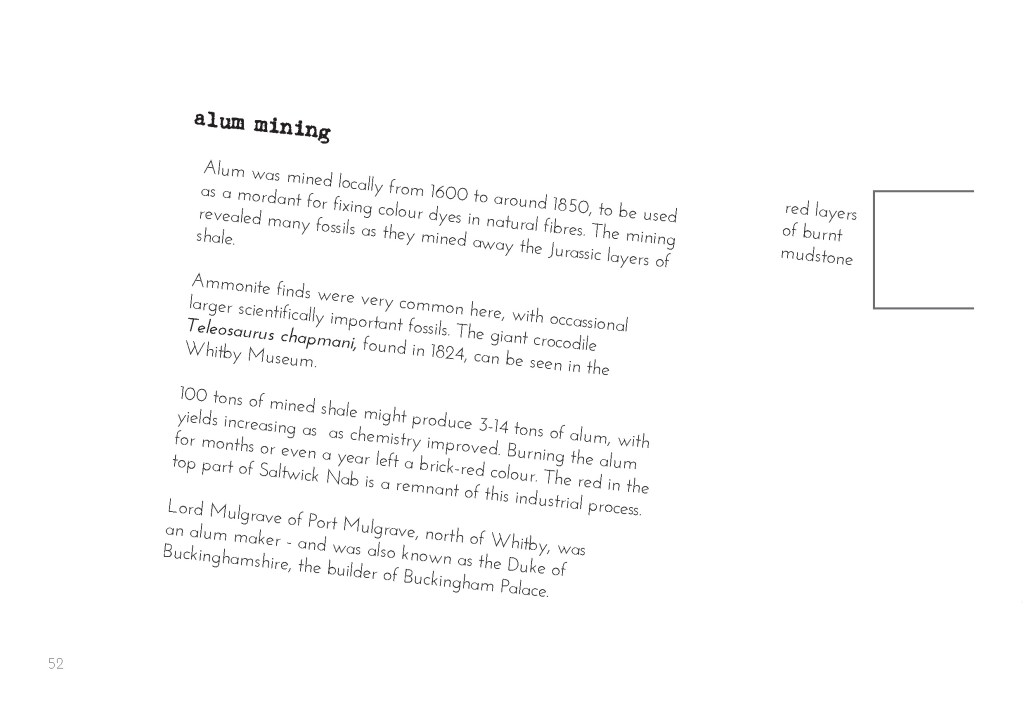 alum mining

Alum was mined locally from 1600 to around 1850, to be used as a mordant for fixing colour dyes in natural fibres. The mining revealed many fossils as they mined away the Jurassic layers of shale.

Ammonite finds were very common here, with occassional larger scientifically important fossils. The giant crocodile Teleosaurus chapmani, found in 1824, can be seen in the Whitby Museum.

100 tons of mined shale might produce 3-14 tons of alum, with yields increasing as as chemistry improved. Burning the alum for months or even a year left a brick-red colour. The red in the top part of Saltwick Nab is a remnant of this industrial process.

Lord Mulgrave of Port Mulgrave, north of Whitby, was an alum maker - and was also known as the Duke of Buckinghamshire, the builder of Buckingham Palace.

red layers
of burnt
mudstone

52